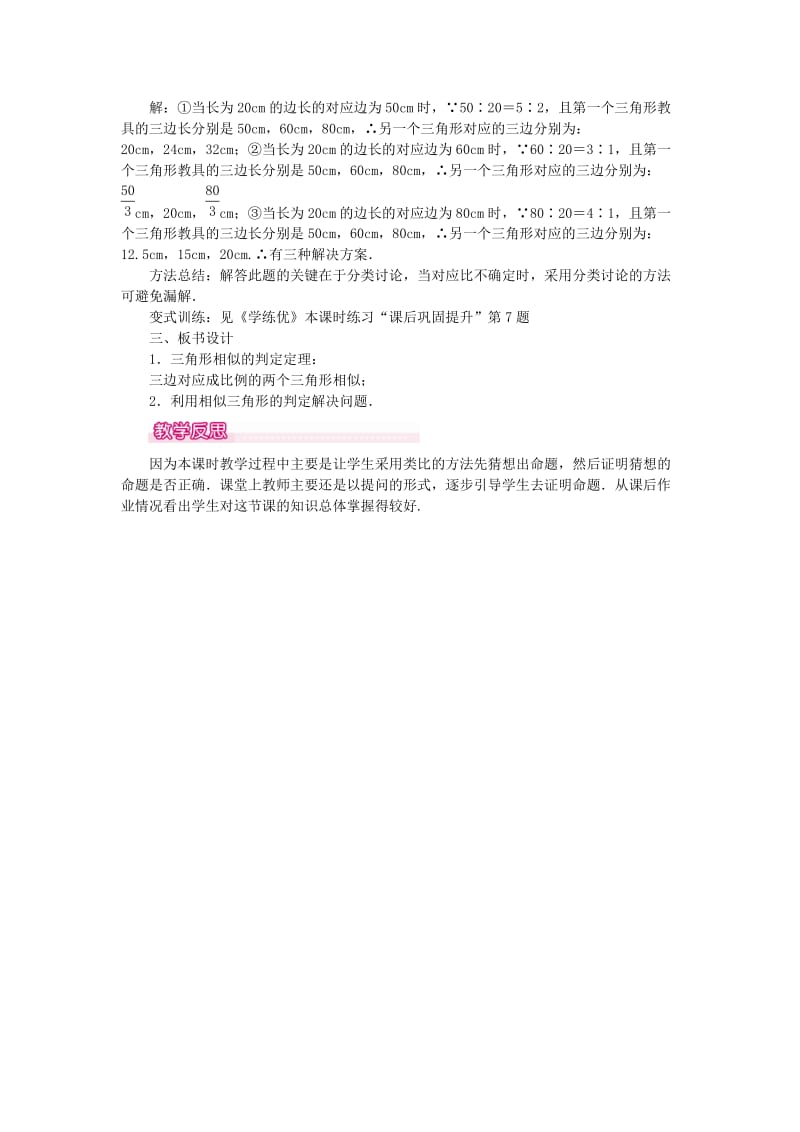 解：①当长为20cm的边长的对应边为50cm时，∵50∶20＝5∶2，且第一个三角形教具的三边长分别是50cm，60cm，80cm，∴另一个三角形对应的三边分别为：20cm，24cm，32cm；②当长为20cm的边长的对应边为60cm时，∵60∶20＝3∶1，且第一个三角形教具的三边长分别是50cm，60cm，80cm，∴另一个三角形对应的三边分别为：$\frac{50}{3}$cm，20cm，$\frac{80}{3}$cm；③当长为20cm的边长的对应边为80cm时，∵80∶20＝4∶1，且第一个三角形教具的三边长分别是50cm，60cm，80cm，∴另一个三角形对应的三边分别为：12.5cm，15cm，20cm.∴有三种解决方案.

方法总结：解答此题的关键在于分类讨论，当对应比不确定时，采用分类讨论的方法可避免漏解.

变式训练：见《学练优》本课时练习“课后巩固提升”第7题

三、板书设计

1．三角形相似的判定定理：

三边对应成比例的两个三角形相似；

2．利用相似三角形的判定解决问题.

教学反思

因为本课时教学过程中主要是让学生采用类比的方法先猜想出命题，然后证明猜想的命题是否正确．课堂上教师主要还是以提问的形式，逐步引导学生去证明命题．从课后作业情况看出学生对这节课的知识总体掌握得较好.